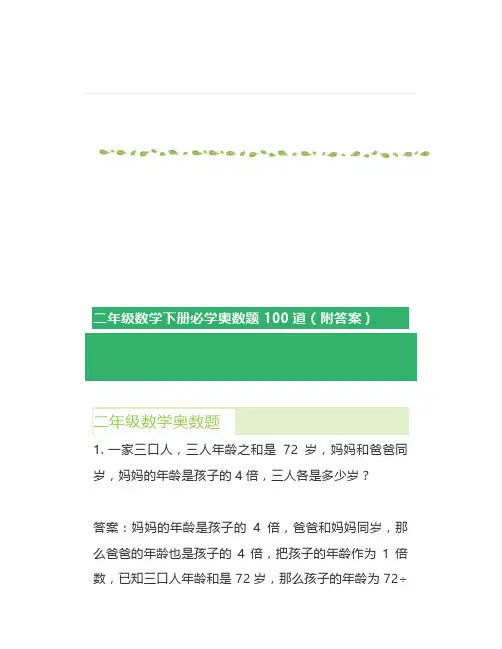 二年级数学下册必学奥数题100道（附答案）

二年级数学奥数题

1.一家三口人，三人年龄之和是72岁，妈妈和爸爸同岁，妈妈的年龄是孩子的4倍，三人各是多少岁？

答案：妈妈的年龄是孩子的4倍，爸爸和妈妈同岁，那么爸爸的年龄也是孩子的4倍，把孩子的年龄作为1倍数，已知三口人年龄和是72岁，那么孩子的年龄为72÷